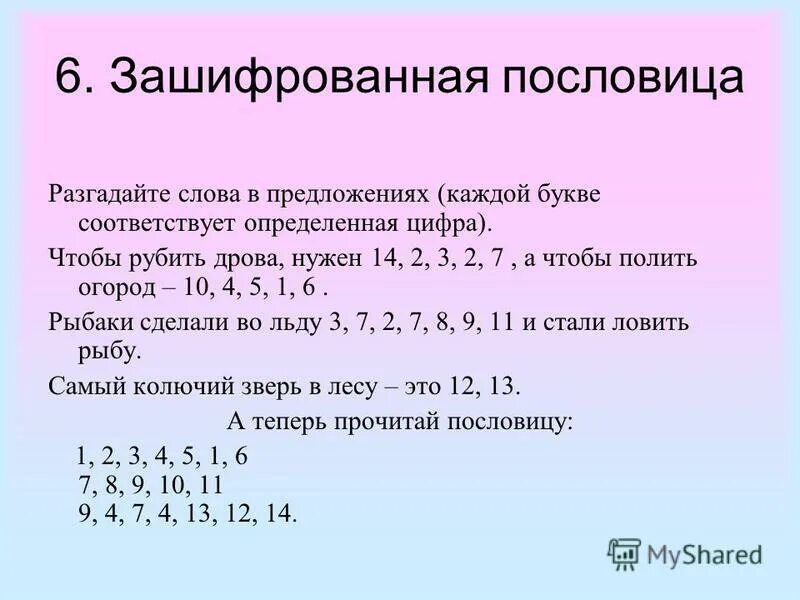 6. Зашифрованная пословица

Разгадайте слова в предложениях (каждой букве соответствует определенная цифра).

Чтобы рубить дрова, нужен 14, 2, 3, 2, 7 , а чтобы полить огород – 10, 4, 5, 1, 6 .

Рыбаки сделали во льду 3, 7, 2, 7, 8, 9, 11 и стали ловить рыбу.

Самый колючий зверь в лесу – это 12, 13.

А теперь прочитай пословицу:

1, 2, 3, 4, 5, 1, 6
7, 8, 9, 10, 11
9, 4, 7, 4, 13, 12, 14.

MyShared